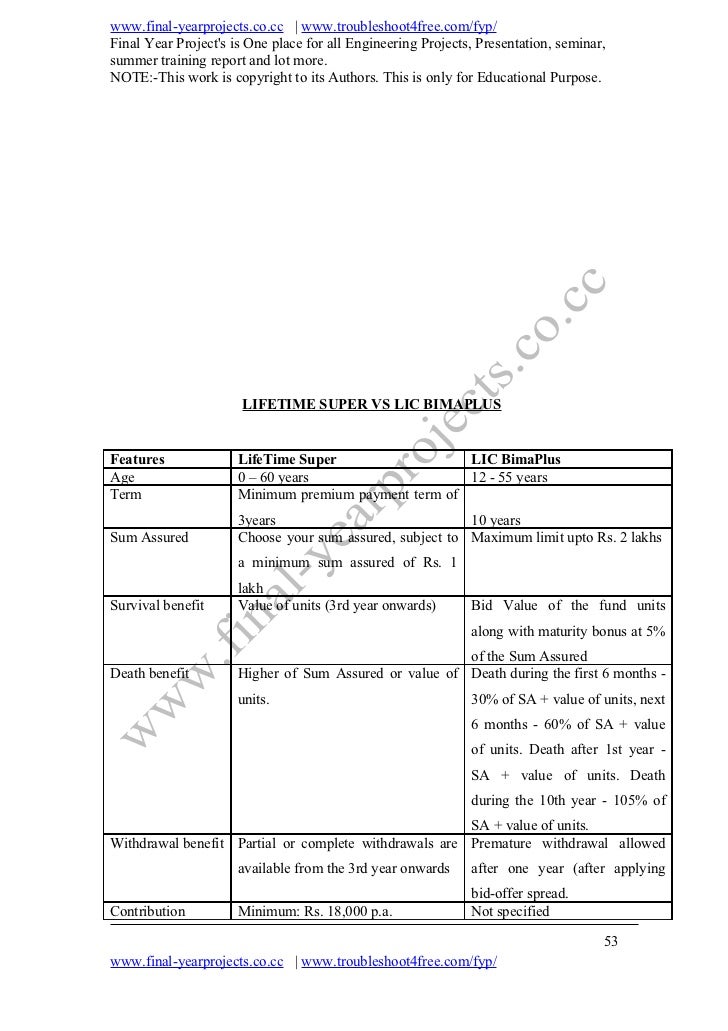 www.final-yearprojects.co.cc | www.troubleshoot4free.com/fyp/
Final Year Project's is One place for all Engineering Projects, Presentation, seminar, summer training report and lot more.
NOTE:-This work is copyright to its Authors. This is only for Educational Purpose.

www.final-yearprojects.co.cc

LIFETIME SUPER VS LIC BIMAPLUS

| Features | LifeTime Super | LIC BimaPlus |
|---|---|---|
| Age | 0 – 60 years | 12 - 55 years |
| Term | Minimum premium payment term of 3years | 10 years |
| Sum Assured | Choose your sum assured, subject to a minimum sum assured of Rs. 1 lakh | Maximum limit upto Rs. 2 lakhs |
| Survival benefit | Value of units (3rd year onwards) | Bid Value of the fund units along with maturity bonus at 5% of the Sum Assured |
| Death benefit | Higher of Sum Assured or value of units. | Death during the first 6 months - 30% of SA + value of units, next 6 months - 60% of SA + value of units. Death after 1st year - SA + value of units. Death during the 10th year - 105% of SA + value of units. |
| Withdrawal benefit | Partial or complete withdrawals are available from the 3rd year onwards | Premature withdrawal allowed after one year (after applying bid-offer spread. |
| Contribution | Minimum: Rs. 18,000 p.a. | Not specified |

53
www.final-yearprojects.co.cc | www.troubleshoot4free.com/fyp/